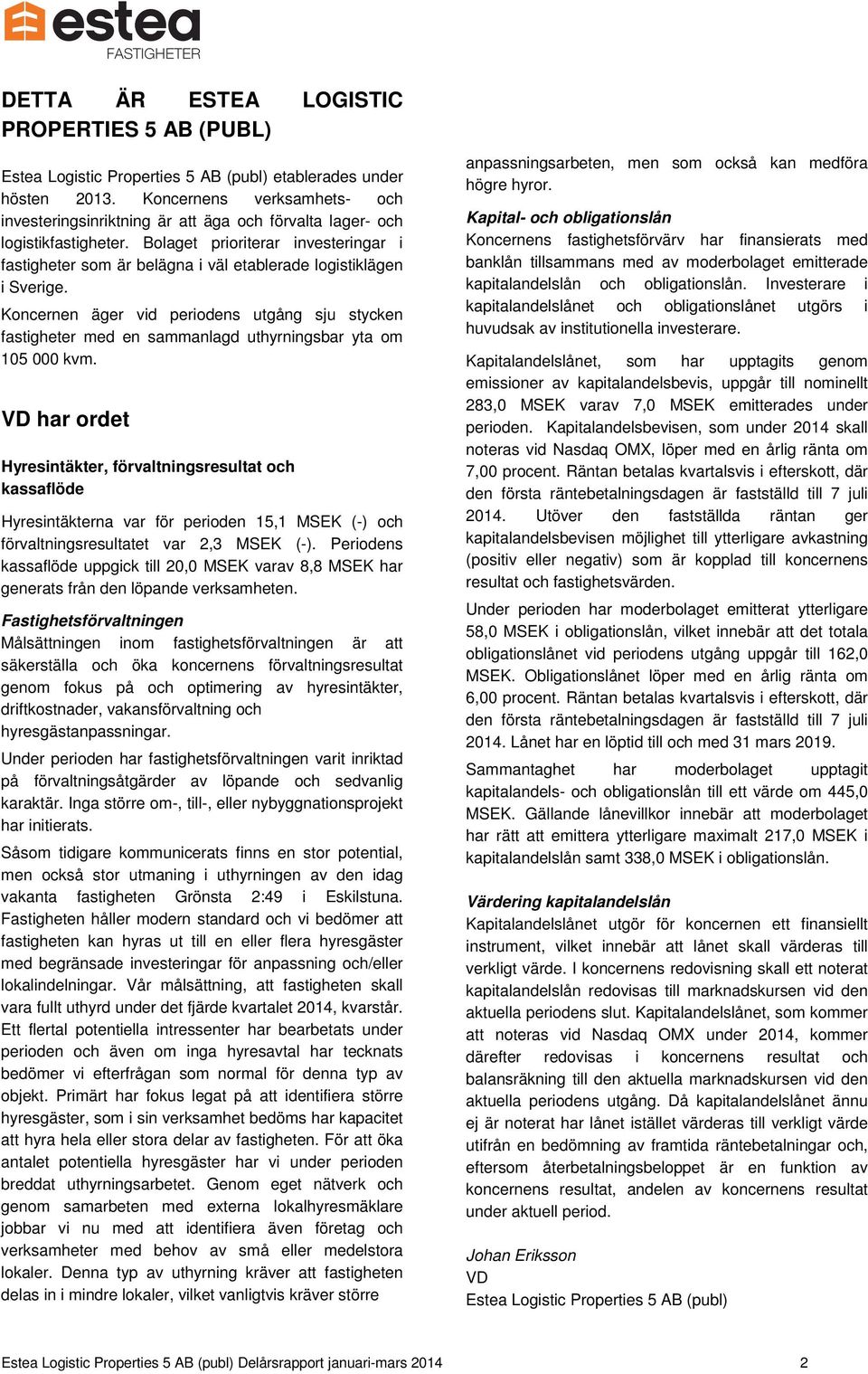 estea
FASTIGHETER

DETTA ÄR ESTEA LOGISTIC PROPERTIES 5 AB (PUBL)

Estea Logistic Properties 5 AB (publ) etablerades under hösten 2013. Koncernens verksamhets- och investeringsinriktning är att äga och förvalta lager- och logistikfastigheter. Bolaget prioriterar investeringar i fastigheter som är belägna i väl etablerade logistiklägen i Sverige.

Koncernen äger vid periodens utgång sju stycken fastigheter med en sammanlagd uthyrningsbar yta om 105 000 kvm.

VD har ordet

Hyresintäkter, förvaltningsresultat och kassaflöde

Hyresintäkterna var för perioden 15,1 MSEK (-) och förvaltningsresultatet var 2,3 MSEK (-). Periodens kassaflöde uppgick till 20,0 MSEK varav 8,8 MSEK har generats från den löpande verksamheten.

Fastighetsförvaltningen

Målsättningen inom fastighetsförvaltningen är att säkerställa och öka koncernens förvaltningsresultat genom fokus på och optimering av hyresintäkter, driftkostnader, vakansförvaltning och hyresgästanpassningar.

Under perioden har fastighetsförvaltningen varit inriktad på förvaltningsåtgärder av löpande och sedvanlig karaktär. Inga större om-, till-, eller nybyggnationsprojekt har initierats.

Såsom tidigare kommunicerats finns en stor potential, men också stor utmaning i uthyrningen av den idag vakanta fastigheten Grönsta 2:49 i Eskilstuna. Fastigheten håller modern standard och vi bedömer att fastigheten kan hyras ut till en eller flera hyresgäster med begränsade investeringar för anpassning och/eller lokalindelningar. Vår målsättning, att fastigheten skall vara fullt uthyrd under det fjärde kvartalet 2014, kvarstår. Ett flertal potentiella intressenter har bearbetats under perioden och även om inga hyresavtal har tecknats bedömer vi efterfrågan som normal för denna typ av objekt. Primärt har fokus legat på att identifiera större hyresgäster, som i sin verksamhet bedöms har kapacitet att hyra hela eller stora delar av fastigheten. För att öka antalet potentiella hyresgäster har vi under perioden breddat uthyrningsarbetet. Genom eget nätverk och genom samarbeten med externa lokalhyresmäklare jobbar vi nu med att identifiera även företag och verksamheter med behov av små eller medelstora lokaler. Denna typ av uthyrning kräver att fastigheten delas in i mindre lokaler, vilket vanligtvis kräver större anpassningsarbeten, men som också kan medföra högre hyror.

Kapital- och obligationslån

Koncernens fastighetsförvärv har finansierats med banklån tillsammans med av moderbolaget emitterade kapitalandelslån och obligationslån. Investerare i kapitalandelslånet och obligationslånet utgörs i huvudsak av institutionella investerare.

Kapitalandelslånet, som har upptagits genom emissioner av kapitalandelsbevis, uppgår till nominellt 283,0 MSEK varav 7,0 MSEK emitterades under perioden. Kapitalandelsbevisen, som under 2014 skall noteras vid Nasdaq OMX, löper med en årlig ränta om 7,00 procent. Räntan betalas kvartalsvis i efterskott, där den första räntebetalningsdagen är fastställd till 7 juli 2014. Utöver den fastställda räntan ger kapitalandelsbevisen möjlighet till ytterligare avkastning (positiv eller negativ) som är kopplad till koncernens resultat och fastighetsvärden.

Under perioden har moderbolaget emitterat ytterligare 58,0 MSEK i obligationslån, vilket innebär att det totala obligationslånet vid periodens utgång uppgår till 162,0 MSEK. Obligationslånet löper med en årlig ränta om 6,00 procent. Räntan betalas kvartalsvis i efterskott, där den första räntebetalningsdagen är fastställd till 7 juli 2014. Lånet har en löptid till och med 31 mars 2019.

Sammantaget har moderbolaget upptagit kapitalandels- och obligationslån till ett värde om 445,0 MSEK. Gällande lånevillkor innebär att moderbolaget har rätt att emittera ytterligare maximalt 217,0 MSEK i kapitalandelslån samt 338,0 MSEK i obligationslån.

Värdering kapitalandelslån

Kapitalandelslånet utgör för koncernen ett finansiellt instrument, vilket innebär att lånet skall värderas till verkligt värde. I koncernens redovisning skall ett noterat kapitalandelslån redovisas till marknadskursen vid den aktuella periodens slut. Kapitalandelslånet, som kommer att noteras vid Nasdaq OMX under 2014, kommer därefter redovisas i koncernens resultat och balansräkning till den aktuella marknadskursen vid den aktuella periodens utgång. Då kapitalandelslånet ännu ej är noterat har lånet istället värderas till verkligt värde utifrån en bedömning av framtida räntebetalningar och, eftersom återbetalningsbeloppet är en funktion av koncernens resultat, andelen av koncernens resultat under aktuell period.

Johan Eriksson
VD
Estea Logistic Properties 5 AB (publ)

Estea Logistic Properties 5 AB (publ) Delårsrapport januari-mars 2014 2